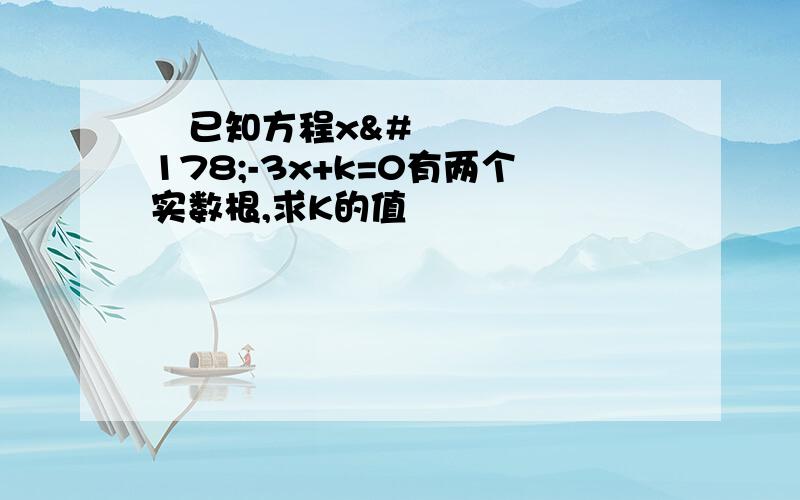 已知方程x&#178;-3x+k=0有两个实数根,求K的值